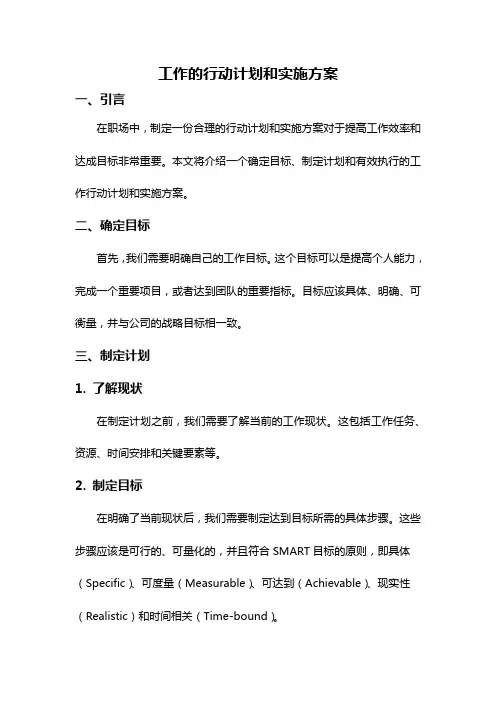 工作的行动计划和实施方案

一、引言

在职场中，制定一份合理的行动计划和实施方案对于提高工作效率和达成目标非常重要。本文将介绍一个确定目标、制定计划和有效执行的工作行动计划和实施方案。

二、确定目标

首先，我们需要明确自己的工作目标。这个目标可以是提高个人能力，完成一个重要项目，或者达到团队的重要指标。目标应该具体、明确、可衡量，并与公司的战略目标相一致。

三、制定计划

1. 了解现状

在制定计划之前，我们需要了解当前的工作现状。这包括工作任务、资源、时间安排和关键要素等。

2. 制定目标

在明确了当前现状后，我们需要制定达到目标所需的具体步骤。这些步骤应该是可行的、可量化的，并且符合 SMART 目标的原则，即具体（Specific）、可度量（Measurable）、可达到（Achievable）、现实性（Realistic）和时间相关（Time-bound）。